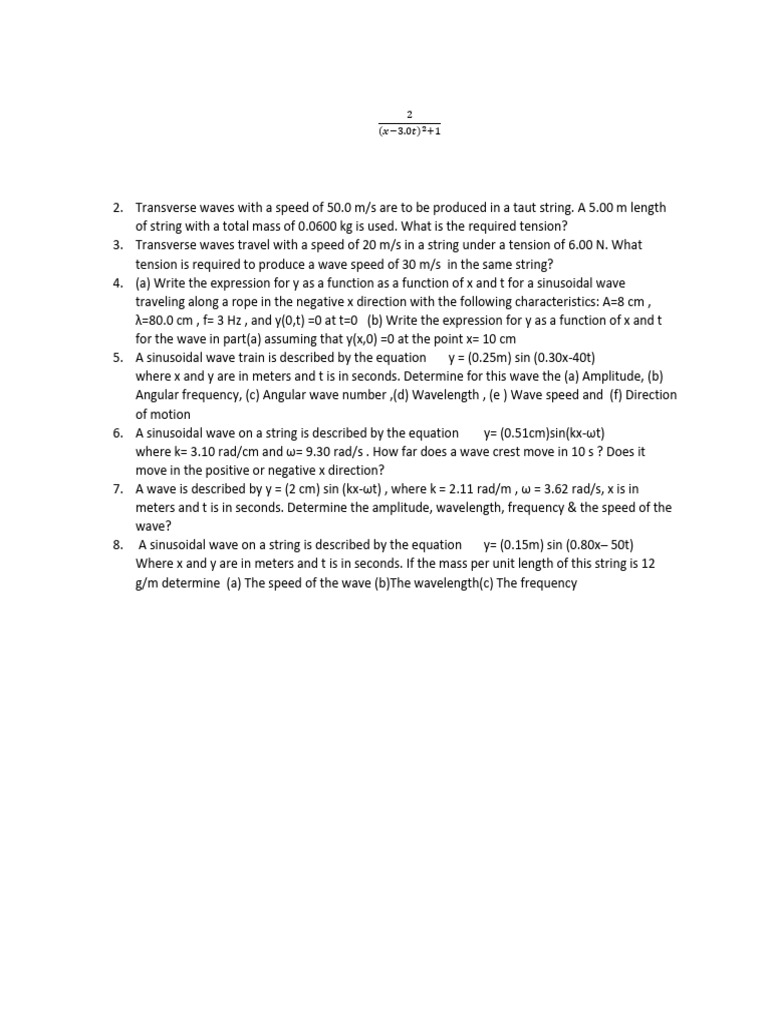 $\frac{2}{(x-3.0t)^2+1}$

2. Transverse waves with a speed of 50.0 m/s are to be produced in a taut string. A 5.00 m length of string with a total mass of 0.0600 kg is used. What is the required tension?
3. Transverse waves travel with a speed of 20 m/s in a string under a tension of 6.00 N. What tension is required to produce a wave speed of 30 m/s in the same string?
4. (a) Write the expression for y as a function as a function of x and t for a sinusoidal wave traveling along a rope in the negative x direction with the following characteristics: A=8 cm , λ=80.0 cm , f= 3 Hz , and y(0,t) =0 at t=0 (b) Write the expression for y as a function of x and t for the wave in part(a) assuming that y(x,0) =0 at the point x= 10 cm
5. A sinusoidal wave train is described by the equation y = (0.25m) sin (0.30x-40t) where x and y are in meters and t is in seconds. Determine for this wave the (a) Amplitude, (b) Angular frequency, (c) Angular wave number ,(d) Wavelength , (e ) Wave speed and (f) Direction of motion
6. A sinusoidal wave on a string is described by the equation y= (0.51cm)sin(kx-ωt) where k= 3.10 rad/cm and ω= 9.30 rad/s . How far does a wave crest move in 10 s ? Does it move in the positive or negative x direction?
7. A wave is described by y = (2 cm) sin (kx-ωt) , where k = 2.11 rad/m , ω = 3.62 rad/s, x is in meters and t is in seconds. Determine the amplitude, wavelength, frequency & the speed of the wave?
8. A sinusoidal wave on a string is described by the equation y= (0.15m) sin (0.80x– 50t) Where x and y are in meters and t is in seconds. If the mass per unit length of this string is 12 g/m determine (a) The speed of the wave (b)The wavelength(c) The frequency